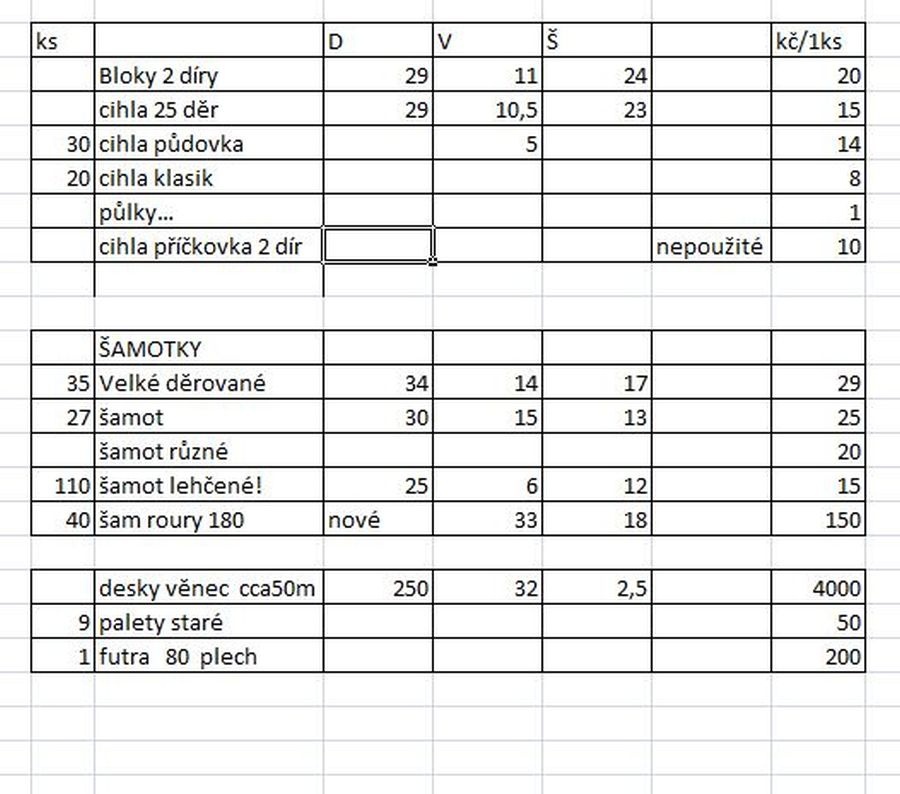 | ks | | D | V | Š | | kč/1ks |
|---|---|---|---|---|---|---|
| | Bloky 2 díry | 29 | 11 | 24 | | 20 |
| | cihla 25 děr | 29 | 10,5 | 23 | | 15 |
| 30 | cihla půdovka | | 5 | | | 14 |
| 20 | cihla klasik | | | | | 8 |
| | půlky... | | | | | 1 |
| | cihla příčkovka 2 dír | | | | nepoužité | 10 |

| | ŠAMOTKY | | | | | |
|---|---|---|---|---|---|---|
| 35 | Velké děrované | 34 | 14 | 17 | | 29 |
| 27 | šamot | 30 | 15 | 13 | | 25 |
| | šamot různé | | | | | 20 |
| 110 | šamot lehčené! | 25 | 6 | 12 | | 15 |
| 40 | šam roury 180 | nové | 33 | 18 | | 150 |

| | desky věnec cca50m | 250 | 32 | 2,5 | | 4000 |
|---|---|---|---|---|---|---|
| 9 | palety staré | | | | | 50 |
| 1 | futra 80 plech | | | | | 200 |